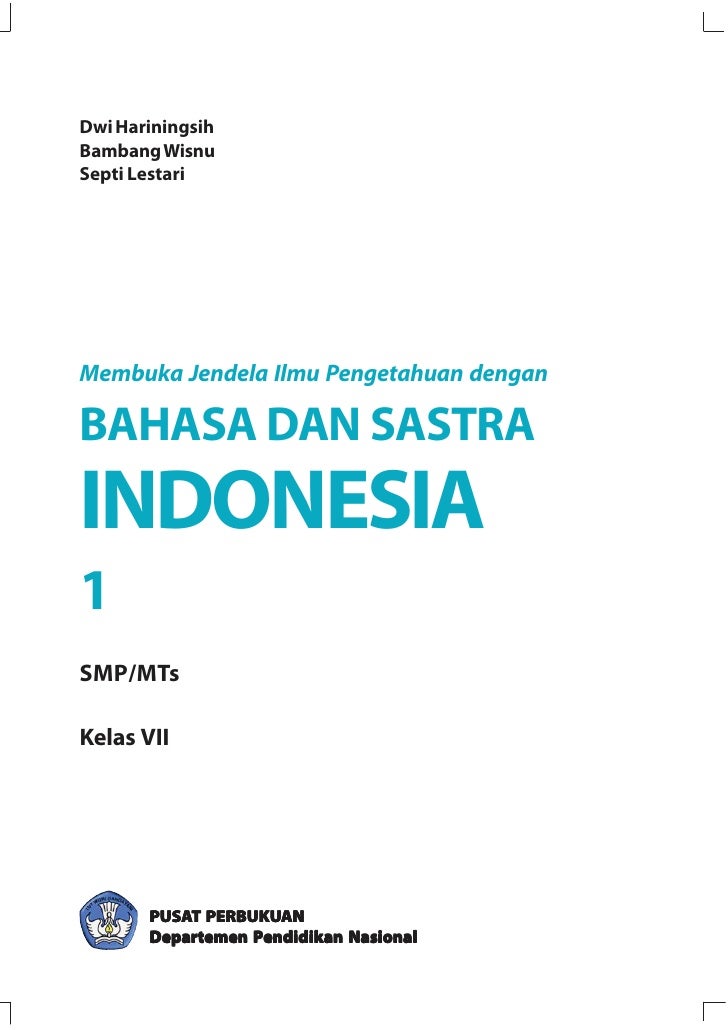 Dwi Hariningsih
Bambang Wisnu
Septi Lestari

Membuka Jendela Ilmu Pengetahuan dengan

BAHASA DAN SASTRA
INDONESIA
1

SMP/MTs

Kelas VII

PUSAT PERBUKUAN
Departemen Pendidikan Nasional